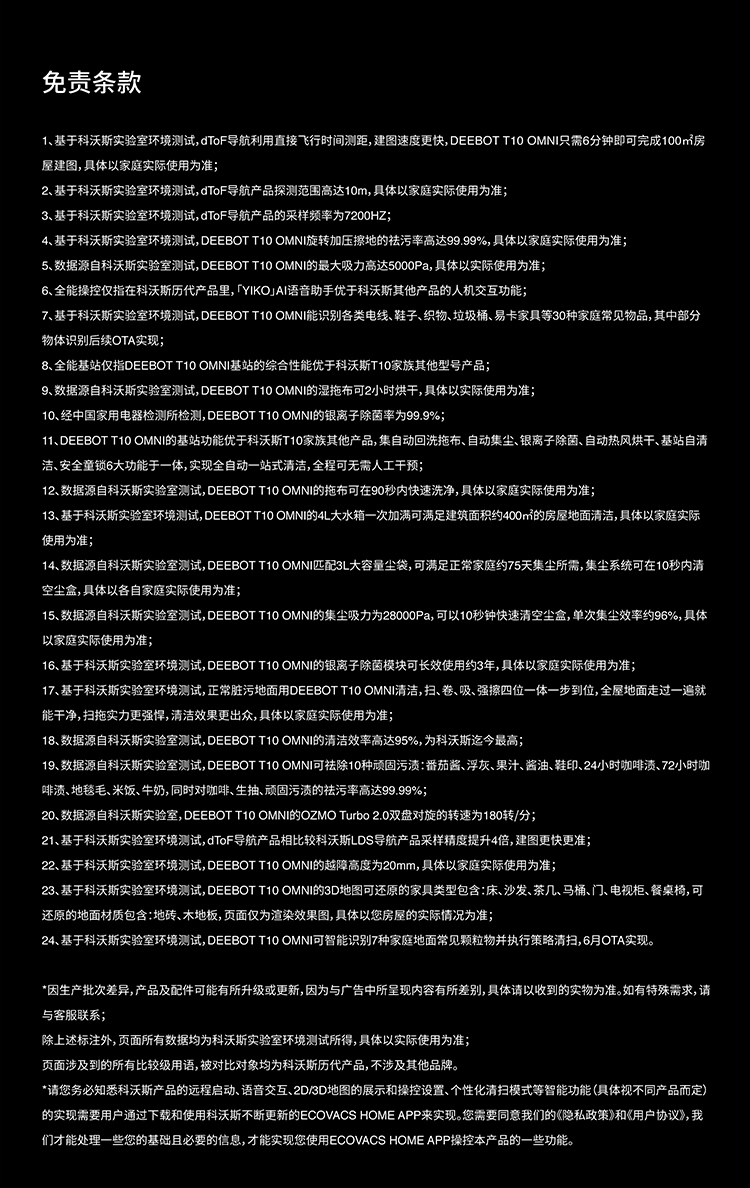 免责条款

1、基于科沃斯实验室环境测试，dToF导航利用直接飞行时间测距，建图速度更快，DEEBOT T10 OMNI只需6分钟即可完成100㎡房屋建图，具体以家庭实际使用为准；

2、基于科沃斯实验室环境测试，dToF导航产品探测范围高达10m，具体以家庭实际使用为准；

3、基于科沃斯实验室环境测试，dToF导航产品的采样频率为7200HZ；

4、基于科沃斯实验室环境测试，DEEBOT T10 OMNI旋转加压擦地的祛污率高达99.99%，具体以家庭实际使用为准；

5、数据源自科沃斯实验室测试，DEEBOT T10 OMNI的最大吸力高达5000Pa，具体以实际使用为准；

6、全能操控仅指在科沃斯历代产品里，「YIKO」AI语音助手优于科沃斯其他产品的人机交互功能；

7、基于科沃斯实验室环境测试，DEEBOT T10 OMNI能识别各类电线、鞋子、织物、垃圾桶、易卡家具等30种家庭常见物品，其中部分物体识别后续OTA实现；

8、全能基站仅指DEEBOT T10 OMNI基站的综合性能优于科沃斯T10家族其他型号产品；

9、数据源自科沃斯实验室测试，DEEBOT T10 OMNI的湿拖布可2小时烘干，具体以实际使用为准；

10、经中国家用电器检测所检测，DEEBOT T10 OMNI的银离子除菌率为99.9%；

11、DEEBOT T10 OMNI的基站功能优于科沃斯T10家族其他产品，集自动回洗拖布、自动集尘、银离子除菌、自动热风烘干、基站自清洁、安全童锁6大功能于一体，实现全自动一站式清洁，全程可无需人工干预；

12、数据源自科沃斯实验室测试，DEEBOT T10 OMNI的拖布可在90秒内快速洗净，具体以家庭实际使用为准；

13、基于科沃斯实验室环境测试，DEEBOT T10 OMNI的4L大水箱一次加满可满足建筑面积约400㎡的房屋地面清洁，具体以家庭实际使用为准；

14、数据源自科沃斯实验室测试，DEEBOT T10 OMNI匹配3L大容量尘袋，可满足正常家庭约75天集尘所需，集尘系统可在10秒内清空尘盒，具体以各自家庭实际使用为准；

15、数据源自科沃斯实验室测试，DEEBOT T10 OMNI的集尘吸力为28000Pa，可以10秒钟快速清空尘盒，单次集尘效率约96%，具体以家庭实际使用为准；

16、基于科沃斯实验室环境测试，DEEBOT T10 OMNI的银离子除菌模块可长效使用约3年，具体以家庭实际使用为准；

17、基于科沃斯实验室环境测试，正常脏污地面用DEEBOT T10 OMNI清洁，扫、卷、吸、强擦四位一体一步到位，全屋地面走过一遍就能干净，扫拖实力更强悍，清洁效果更出众，具体以家庭实际使用为准；

18、数据源自科沃斯实验室测试，DEEBOT T10 OMNI的清洁效率高达95%，为科沃斯迄今最高；

19、数据源自科沃斯实验室测试，DEEBOT T10 OMNI可祛除10种顽固污渍：番茄酱、浮灰、果汁、酱油、鞋印、24小时咖啡渍、72小时咖啡渍、地毯毛、米饭、牛奶，同时对咖啡、生抽、顽固污渍的祛污率高达99.99%；

20、数据源自科沃斯实验室，DEEBOT T10 OMNI的OZMO Turbo 2.0双盘对旋的转速为180转/分；

21、基于科沃斯实验室环境测试，dToF导航产品相比较科沃斯LDS导航产品采样精度提升4倍，建图更快更准；

22、基于科沃斯实验室环境测试，DEEBOT T10 OMNI的越障高度为20mm，具体以家庭实际使用为准；

23、基于科沃斯实验室环境测试，DEEBOT T10 OMNI的3D地图可还原的家具类型包含：床、沙发、茶几、马桶、门、电视柜、餐桌椅，可还原的地面材质包含：地砖、木地板，页面仅为渲染效果图，具体以您房屋的实际情况为准；

24、基于科沃斯实验室环境测试，DEEBOT T10 OMNI可智能识别7种家庭地面常见颗粒物并执行策略清扫，6月OTA实现。

*因生产批次差异，产品及配件可能有所升级或更新，因为与广告中所呈现内容有所差别，具体请以收到的实物为准。如有特殊需求，请与客服联系；

除上述标注外，页面所有数据均为科沃斯实验室环境测试所得，具体以实际使用为准；

页面涉及到的所有比较级用语，被对比对象均为科沃斯历代产品，不涉及其他品牌。

*请您务必知悉科沃斯产品的远程启动、语音交互、2D/3D地图的展示和操控设置、个性化清扫模式等智能功能（具体视不同产品而定）的实现需要用户通过下载和使用科沃斯不断更新的ECOVACS HOME APP来实现。您需要同意我们的《隐私政策》和《用户协议》，我们才能处理一些您的基础且必要的信息，才能实现您使用ECOVACS HOME APP操控本产品的一些功能。